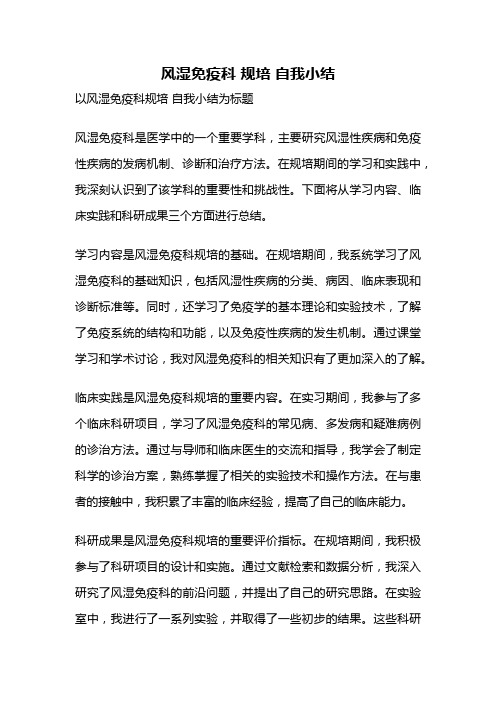 风湿免疫科 规培 自我小结

以风湿免疫科规培 自我小结为标题

风湿免疫科是医学中的一个重要学科，主要研究风湿性疾病和免疫性疾病的发病机制、诊断和治疗方法。在规培期间的学习和实践中，我深刻认识到了该学科的重要性和挑战性。下面将从学习内容、临床实践和科研成果三个方面进行总结。

学习内容是风湿免疫科规培的基础。在规培期间，我系统学习了风湿免疫科的基础知识，包括风湿性疾病的分类、病因、临床表现和诊断标准等。同时，还学习了免疫学的基本理论和实验技术，了解了免疫系统的结构和功能，以及免疫性疾病的发生机制。通过课堂学习和学术讨论，我对风湿免疫科的相关知识有了更加深入的了解。

临床实践是风湿免疫科规培的重要内容。在实习期间，我参与了多个临床科研项目，学习了风湿免疫科的常见病、多发病和疑难病例的诊治方法。通过与导师和临床医生的交流和指导，我学会了制定科学的诊治方案，熟练掌握了相关的实验技术和操作方法。在与患者的接触中，我积累了丰富的临床经验，提高了自己的临床能力。

科研成果是风湿免疫科规培的重要评价指标。在规培期间，我积极参与了科研项目的设计和实施。通过文献检索和数据分析，我深入研究了风湿免疫科的前沿问题，并提出了自己的研究思路。在实验室中，我进行了一系列实验，并取得了一些初步的结果。这些科研